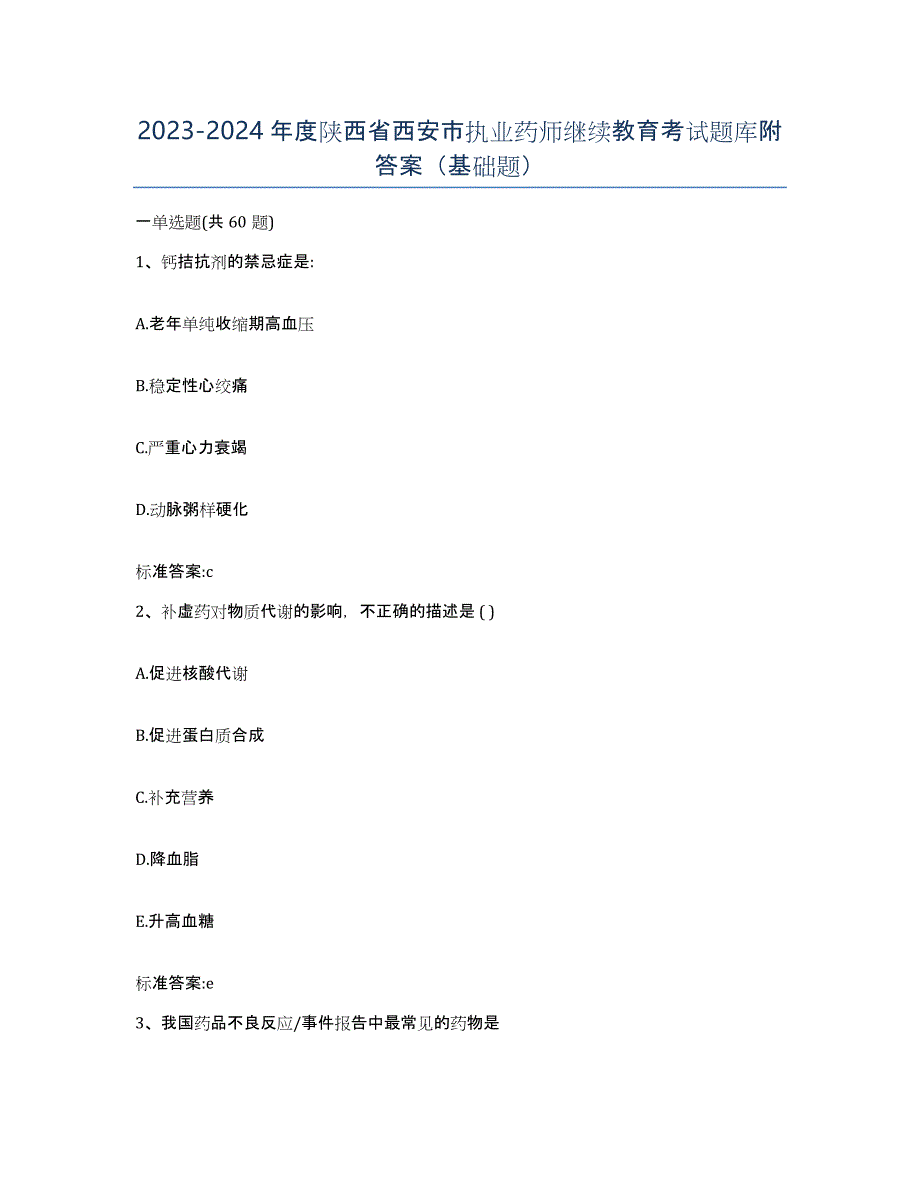 2023-2024 年度陕西省西安市执业药师继续教育考试题库附答案（基础题）

一单选题(共 60 题)

1、钙拮抗剂的禁忌症是:

A.老年单纯收缩期高血压

B.稳定性心绞痛

C.严重心力衰竭

D.动脉粥样硬化

标准答案:c

2、补虚药对物质代谢的影响，不正确的描述是 ( )

A.促进核酸代谢

B.促进蛋白质合成

C.补充营养

D.降血脂

E.升高血糖

标准答案:e

3、我国药品不良反应/事件报告中最常见的药物是